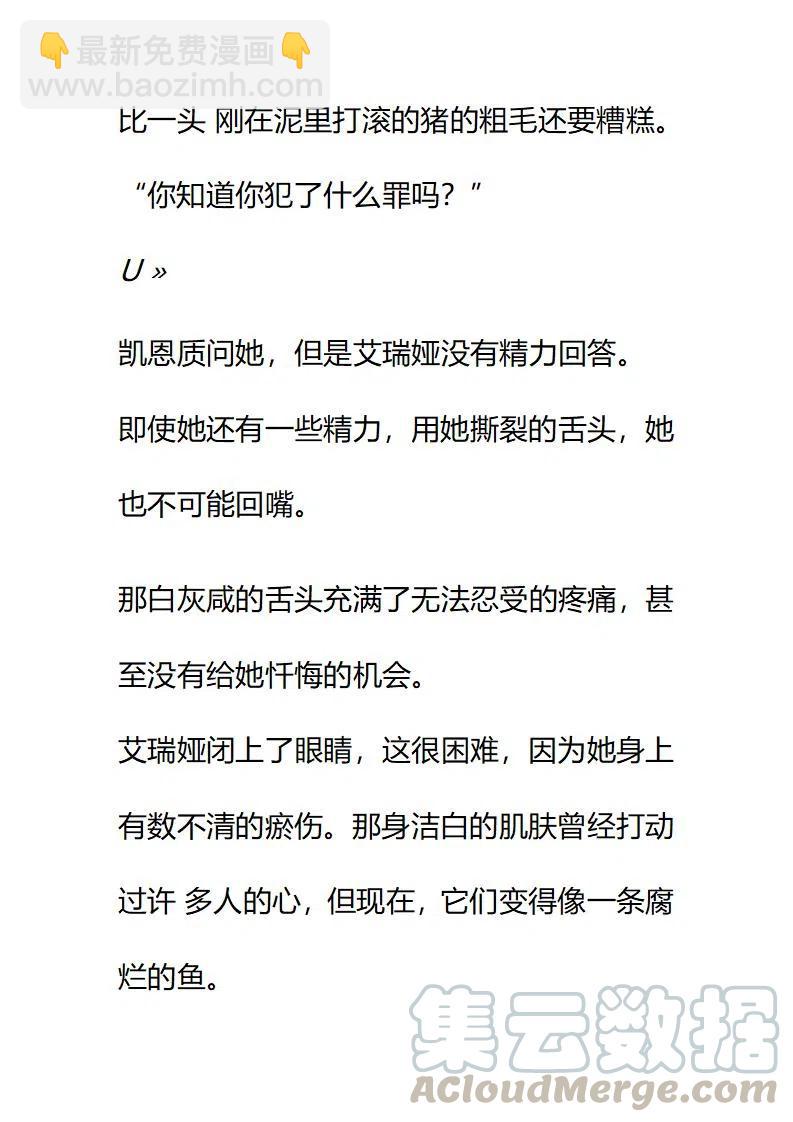 👇最新免费漫画👇
www.baozimh.com

比一头 刚在泥里打滚的猪的粗毛还要糟糕。

“你知道你犯了什么罪吗？”

U »

凯恩质问她，但是艾瑞娅没有精力回答。

即使她还有一些精力，用她撕裂的舌头，她也不可能回嘴。

那白灰咸的舌头充满了无法忍受的疼痛，甚至没有给她忏悔的机会。

艾瑞娅闭上了眼睛，这很困难，因为她身上有数不清的瘀伤。那身洁白的肌肤曾经打动过许 多人的心，但现在，它们变得像一条腐烂的鱼。

集云数据
ACloudMerge.com